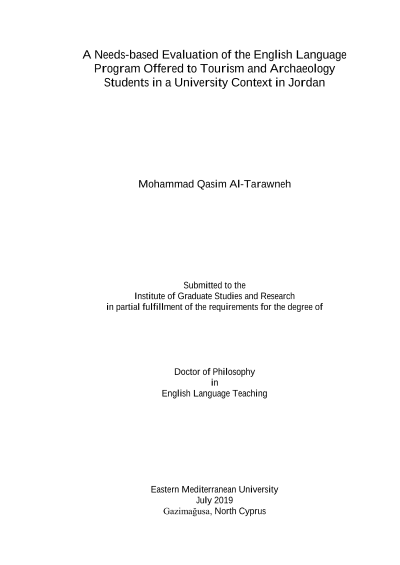 A Needs-based Evaluation of the English Language Program Offered to Tourism and Archaeology Students in a University Context in Jordan

Mohammad Qasim Al-Tarawneh

Submitted to the
Institute of Graduate Studies and Research
in partial fulfillment of the requirements for the degree of

Doctor of Philosophy
in
English Language Teaching

Eastern Mediterranean University
July 2019
Gazimağusa, North Cyprus